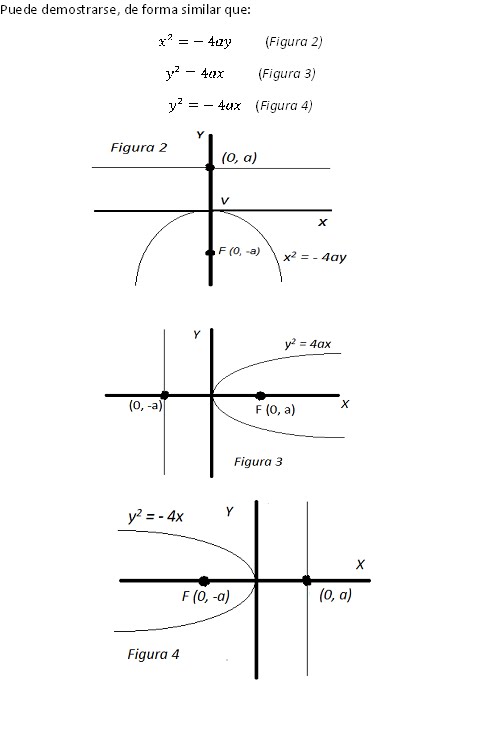 Puede demostrarse, de forma similar que:

$x^2 = -4ay$ (Figura 2)

$y^2 - 4ax$ (Figura 3)

$y^2 = -4ax$ (Figura 4)

Figura 2
Y
(0, a)
V
X
F (0, -a)
$x^2 = -4ay$

Y
$y^2 = 4ax$
(0, -a)
F (0, a)
X
Figura 3

$y^2 = -4x$
Y
X
F (0, -a)
(0, a)
Figura 4